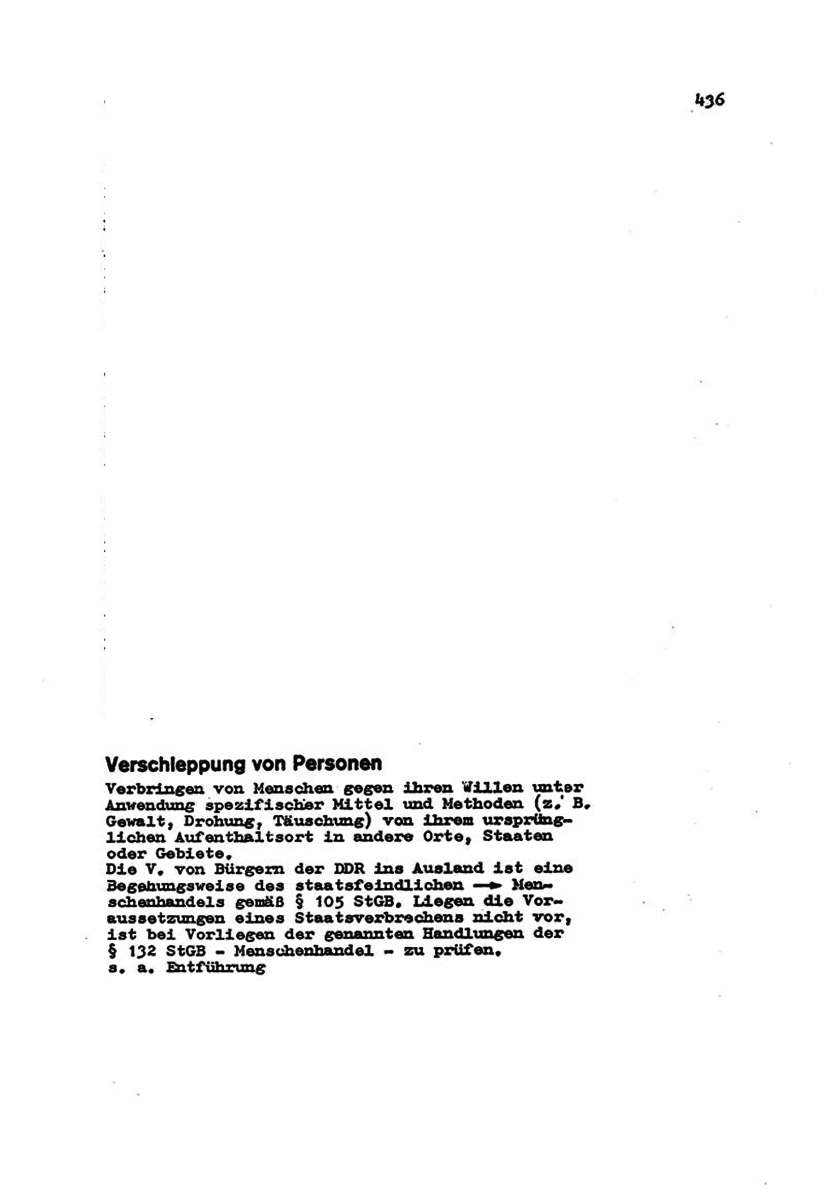 436

Verschleppung von Personen
Verbringen von Menschen gegen ihren Willen unter Anwendung spezifischer Mittel und Methoden (z. B. Gewalt, Drohung, Täuschung) von ihrem ursprünglichen Aufenthaltsort in andere Orte, Staaten oder Gebiete.
Die V. von Bürgern der DDR ins Ausland ist eine Begehungsweise des staatsfeindlichen → Menschenhandels gemäß § 105 StGB. Liegen die Voraussetzungen eines Staatsverbrechens nicht vor, ist bei Vorliegen der genannten Handlungen der § 132 StGB - Menschenhandel - zu prüfen.
s. a. Entführung